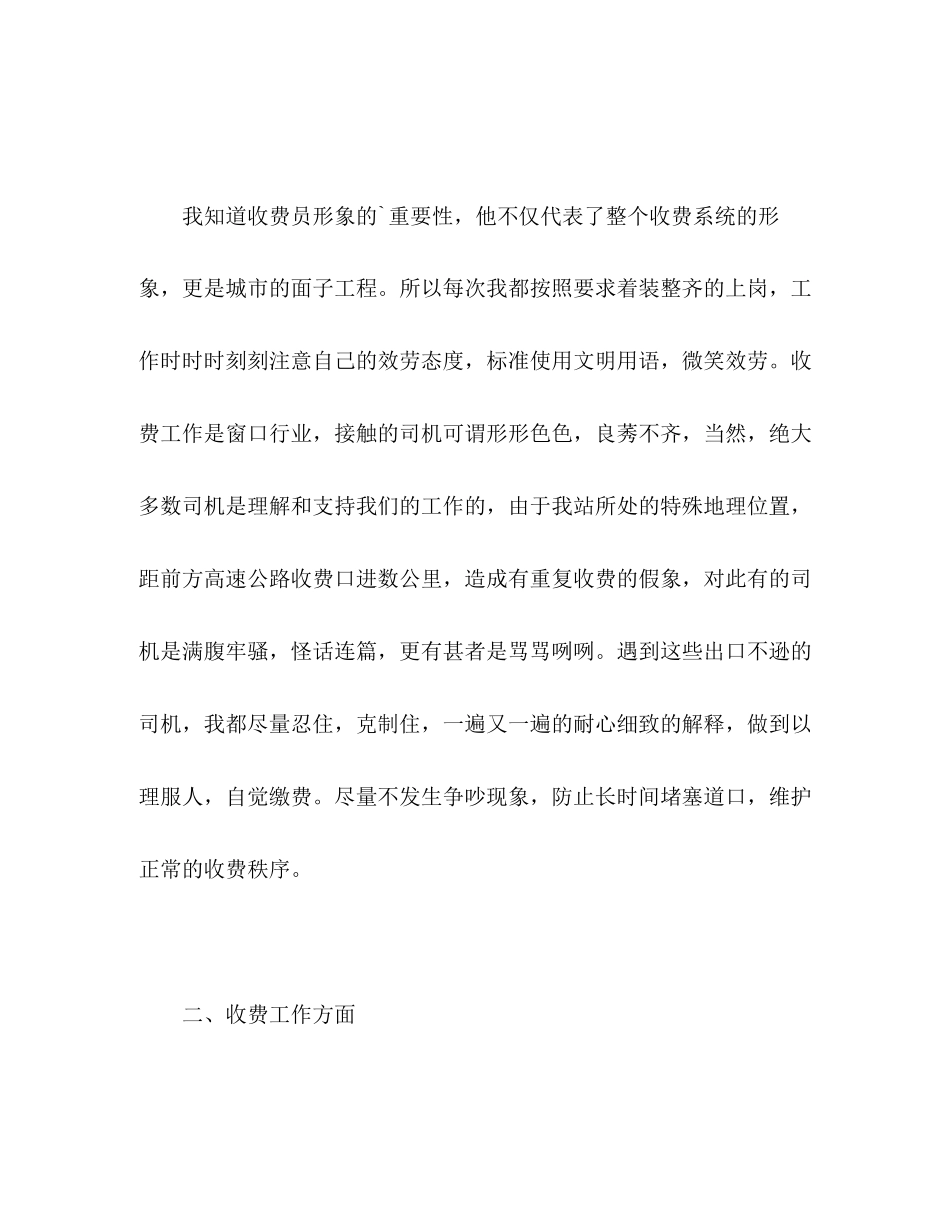 我知道收费员形象的`重要性，他不仅代表了整个收费系统的形象，更是城市的面子工程。所以每次我都按照要求着装整齐的上岗，工作时时时刻刻注意自己的效劳态度，标准使用文明用语，微笑效劳。收费工作是窗口行业，接触的司机可谓形形色色，良莠不齐，当然，绝大多数司机是理解和支持我们的工作的，由于我站所处的特殊地理位置，距前方高速公路收费口进数公里，造成有重复收费的假象，对此有的司机是满腹牢骚，怪话连篇，更有甚者是骂骂咧咧。遇到这些出口不逊的司机，我都尽量忍住，克制住，一遍又一遍的耐心细致的解释，做到以理服人，自觉缴费。尽量不发生争吵现象，防止长时间堵塞道口，维护正常的收费秩序。

二、收费工作方面